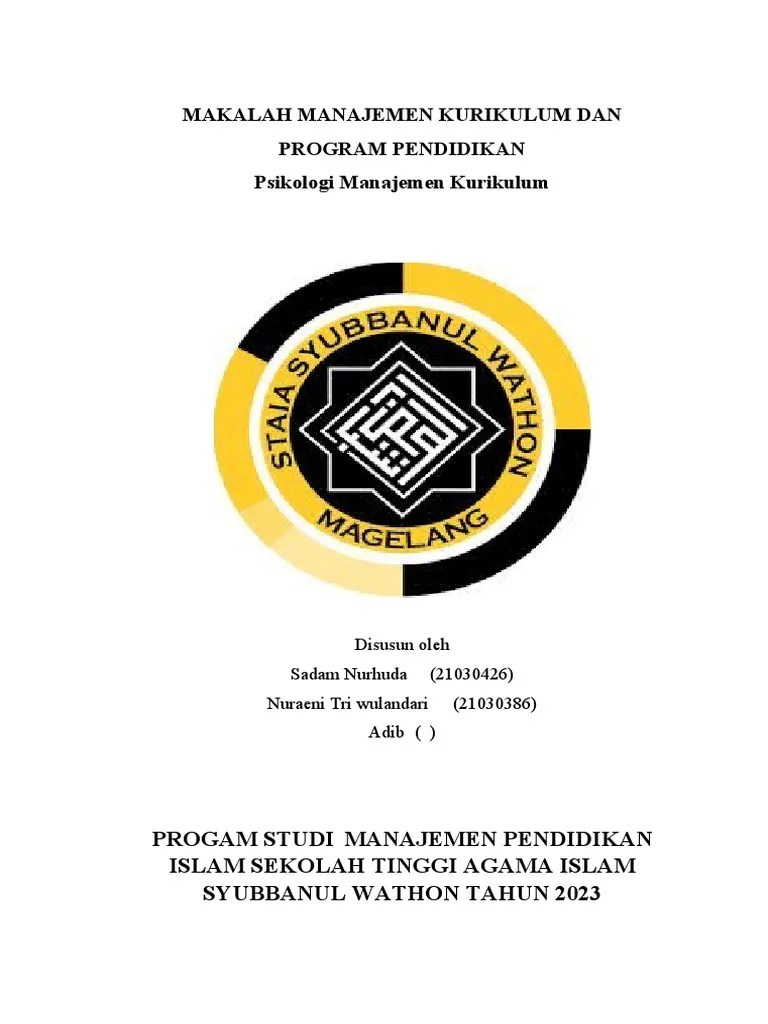 MAKALAH MANAJEMEN KURIKULUM DAN PROGRAM PENDIDIKAN

Psikologi Manajemen Kurikulum

STAIA SYUBBANUL WATHON
MAGELANG

Disusun oleh
Sadam Nurhuda (21030426)
Nuraeni Tri wulandari (21030386)
Adib ( )

PROGAM STUDI MANAJEMEN PENDIDIKAN ISLAM SEKOLAH TINGGI AGAMA ISLAM SYUBBANUL WATHON TAHUN 2023